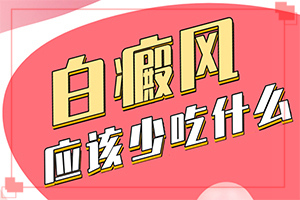 白癜风
应该少吃什么